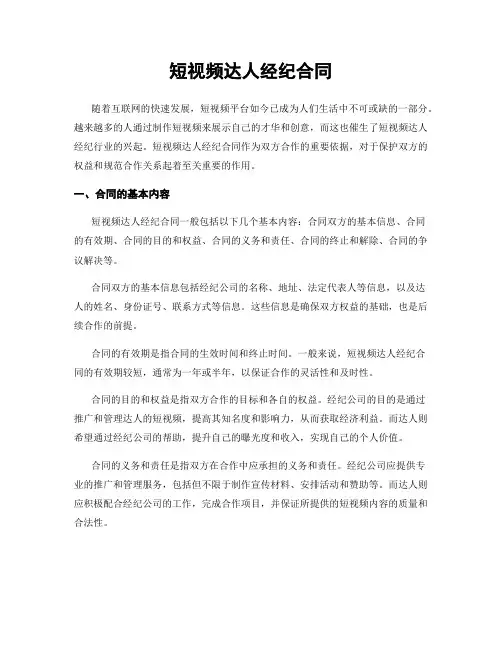 短视频达人经纪合同

随着互联网的快速发展，短视频平台如今已成为人们生活中不可或缺的一部分。越来越多的人通过制作短视频来展示自己的才华和创意，而这也催生了短视频达人经纪行业的兴起。短视频达人经纪合同作为双方合作的重要依据，对于保护双方的权益和规范合作关系起着至关重要的作用。

一、合同的基本内容

短视频达人经纪合同一般包括以下几个基本内容：合同双方的基本信息、合同的有效期、合同的目的和权益、合同的义务和责任、合同的终止和解除、合同的争议解决等。

合同双方的基本信息包括经纪公司的名称、地址、法定代表人等信息，以及达人的姓名、身份证号、联系方式等信息。这些信息是确保双方权益的基础，也是后续合作的前提。

合同的有效期是指合同的生效时间和终止时间。一般来说，短视频达人经纪合同的有效期较短，通常为一年或半年，以保证合作的灵活性和及时性。

合同的目的和权益是指双方合作的目标和各自的权益。经纪公司的目的是通过推广和管理达人的短视频，提高其知名度和影响力，从而获取经济利益。而达人则希望通过经纪公司的帮助，提升自己的曝光度和收入，实现自己的个人价值。

合同的义务和责任是指双方在合作中应承担的义务和责任。经纪公司应提供专业的推广和管理服务，包括但不限于制作宣传材料、安排活动和赞助等。而达人则应积极配合经纪公司的工作，完成合作项目，并保证所提供的短视频内容的质量和合法性。